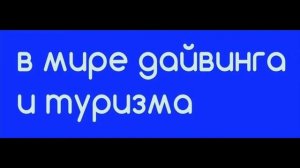 в мире дайвинга и туризма